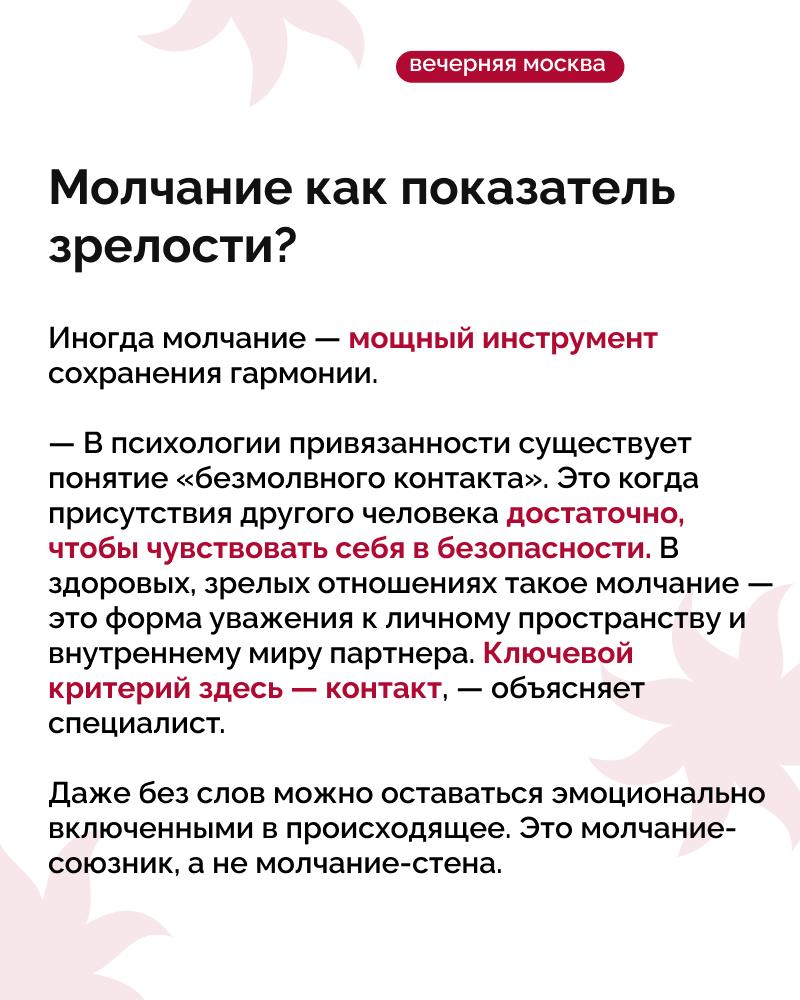 вечерняя москва

Молчание как показатель зрелости?

Иногда молчание — мощный инструмент сохранения гармонии.

— В психологии привязанности существует понятие «безмолвного контакта». Это когда присутствия другого человека достаточно, чтобы чувствовать себя в безопасности. В здоровых, зрелых отношениях такое молчание — это форма уважения к личному пространству и внутреннему миру партнера. Ключевой критерий здесь — контакт, — объясняет специалист.

Даже без слов можно оставаться эмоционально включенными в происходящее. Это молчание-союзник, а не молчание-стена.